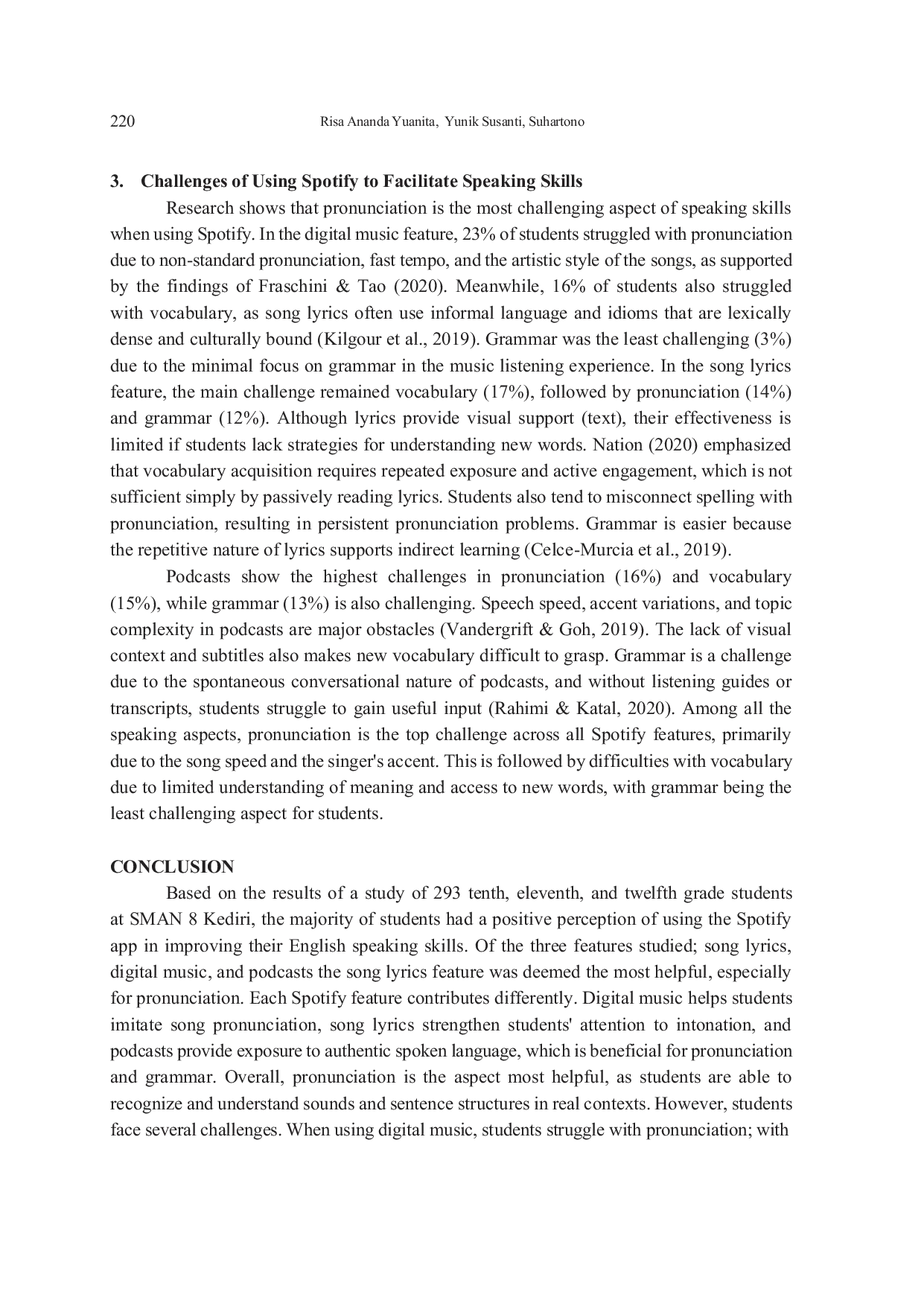 220 Risa Ananda Yuanita, Yunik Susanti, Suhartono

3. Challenges of Using Spotify to Facilitate Speaking Skills

Research shows that pronunciation is the most challenging aspect of speaking skills when using Spotify. In the digital music feature, 23% of students struggled with pronunciation due to non-standard pronunciation, fast tempo, and the artistic style of the songs, as supported by the findings of Fraschini & Tao (2020). Meanwhile, 16% of students also struggled with vocabulary, as song lyrics often use informal language and idioms that are lexically dense and culturally bound (Kilgour et al., 2019). Grammar was the least challenging (3%) due to the minimal focus on grammar in the music listening experience. In the song lyrics feature, the main challenge remained vocabulary (17%), followed by pronunciation (14%) and grammar (12%). Although lyrics provide visual support (text), their effectiveness is limited if students lack strategies for understanding new words. Nation (2020) emphasized that vocabulary acquisition requires repeated exposure and active engagement, which is not sufficient simply by passively reading lyrics. Students also tend to misconnect spelling with pronunciation, resulting in persistent pronunciation problems. Grammar is easier because the repetitive nature of lyrics supports indirect learning (Celce-Murcia et al., 2019).

Podcasts show the highest challenges in pronunciation (16%) and vocabulary (15%), while grammar (13%) is also challenging. Speech speed, accent variations, and topic complexity in podcasts are major obstacles (Vandergrift & Goh, 2019). The lack of visual context and subtitles also makes new vocabulary difficult to grasp. Grammar is a challenge due to the spontaneous conversational nature of podcasts, and without listening guides or transcripts, students struggle to gain useful input (Rahimi & Katal, 2020). Among all the speaking aspects, pronunciation is the top challenge across all Spotify features, primarily due to the song speed and the singer's accent. This is followed by difficulties with vocabulary due to limited understanding of meaning and access to new words, with grammar being the least challenging aspect for students.

CONCLUSION

Based on the results of a study of 293 tenth, eleventh, and twelfth grade students at SMAN 8 Kediri, the majority of students had a positive perception of using the Spotify app in improving their English speaking skills. Of the three features studied; song lyrics, digital music, and podcasts the song lyrics feature was deemed the most helpful, especially for pronunciation. Each Spotify feature contributes differently. Digital music helps students imitate song pronunciation, song lyrics strengthen students' attention to intonation, and podcasts provide exposure to authentic spoken language, which is beneficial for pronunciation and grammar. Overall, pronunciation is the aspect most helpful, as students are able to recognize and understand sounds and sentence structures in real contexts. However, students face several challenges. When using digital music, students struggle with pronunciation; with